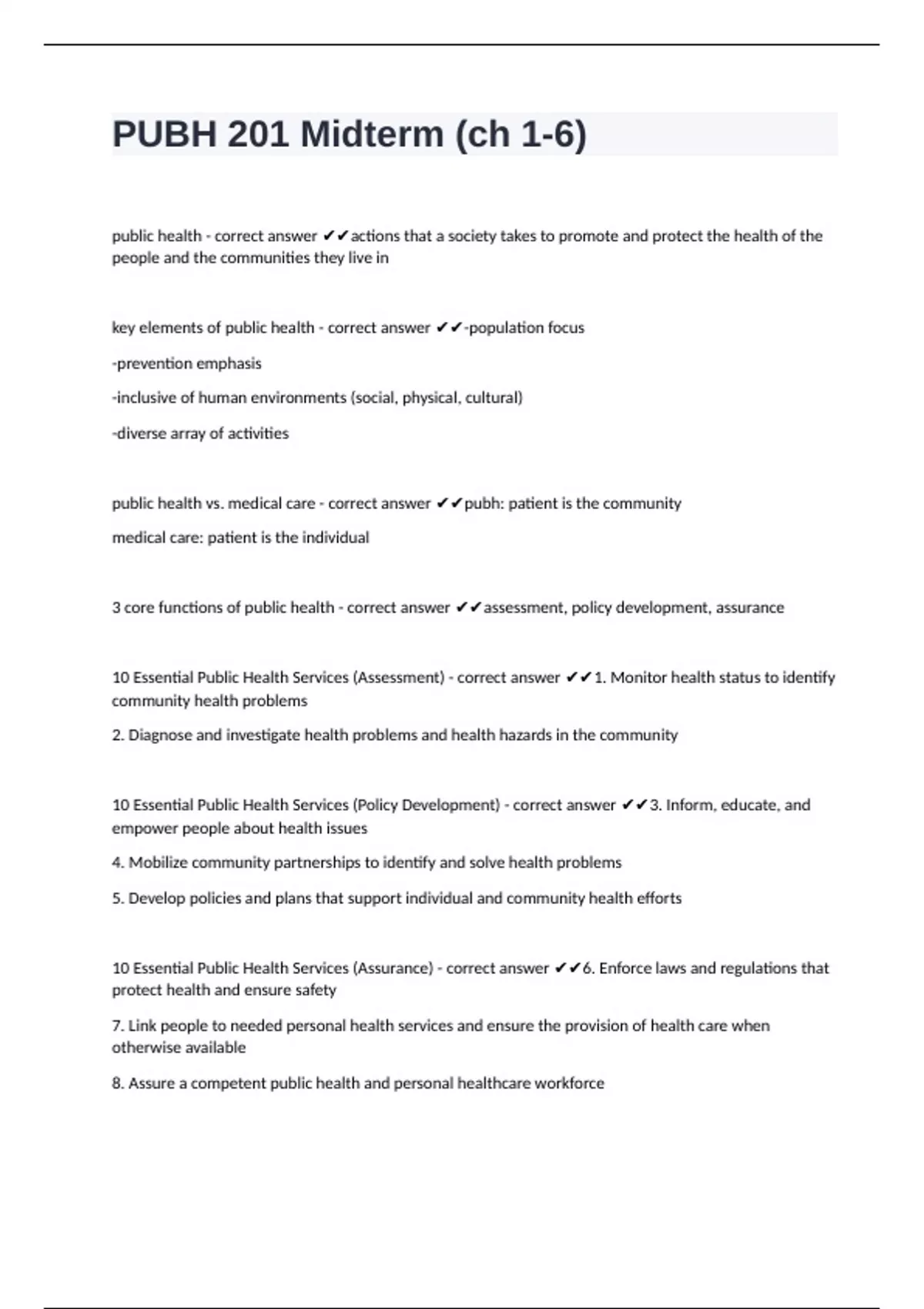 PUBH 201 Midterm (ch 1-6)

public health - correct answer ✔✔actions that a society takes to promote and protect the health of the people and the communities they live in

key elements of public health - correct answer ✔✔-population focus

-prevention emphasis

-inclusive of human environments (social, physical, cultural)

-diverse array of activities

public health vs. medical care - correct answer ✔✔pubh: patient is the community

medical care: patient is the individual

3 core functions of public health - correct answer ✔✔assessment, policy development, assurance

10 Essential Public Health Services (Assessment) - correct answer ✔✔1. Monitor health status to identify community health problems

2. Diagnose and investigate health problems and health hazards in the community

10 Essential Public Health Services (Policy Development) - correct answer ✔✔3. Inform, educate, and empower people about health issues

4. Mobilize community partnerships to identify and solve health problems

5. Develop policies and plans that support individual and community health efforts

10 Essential Public Health Services (Assurance) - correct answer ✔✔6. Enforce laws and regulations that protect health and ensure safety

7. Link people to needed personal health services and ensure the provision of health care when otherwise available

8. Assure a competent public health and personal healthcare workforce